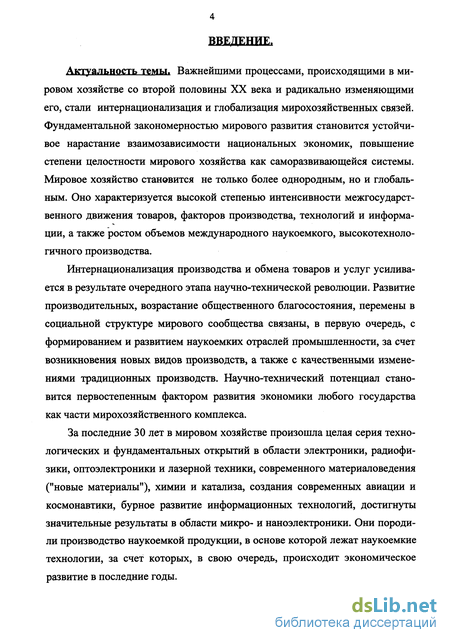 4

ВВЕДЕНИЕ.

Актуальность темы. Важнейшими процессами, происходящими в мировом хозяйстве со второй половины XX века и радикально изменяющими его, стали интернационализация и глобализация мирохозяйственных связей. Фундаментальной закономерностью мирового развития становится устойчивое нарастание взаимозависимости национальных экономик, повышение степени целостности мирового хозяйства как саморазвивающейся системы. Мировое хозяйство становится не только более однородным, но и глобальным. Оно характеризуется высокой степенью интенсивности межгосударственного движения товаров, факторов производства, технологий и информации, а также ростом объемов международного наукоемкого, высокотехнологичного производства.

Интернационализация производства и обмена товаров и услуг усиливается в результате очередного этапа научно-технической революции. Развитие производительных, возрастание общественного благосостояния, перемены в социальной структуре мирового сообщества связаны, в первую очередь, с формированием и развитием наукоемких отраслей промышленности, за счет возникновения новых видов производств, а также с качественными изменениями традиционных производств. Научно-технический потенциал становится первостепенным фактором развития экономики любого государства как части мирохозяйственного комплекса.

За последние 30 лет в мировом хозяйстве произошла целая серия технологических и фундаментальных открытий в области электроники, радиофизики, оптоэлектроники и лазерной техники, современного материаловедения ("новые материалы"), химии и катализа, создания современных авиации и космонавтики, бурное развитие информационных технологий, достигнуты значительные результаты в области микро- и наноэлектроники. Они породили производство наукоемкой продукции, в основе которой лежат наукоемкие технологии, за счет которых, в свою очередь, происходит экономическое развитие в последние годы.

dsLib.net
библиотека диссертаций